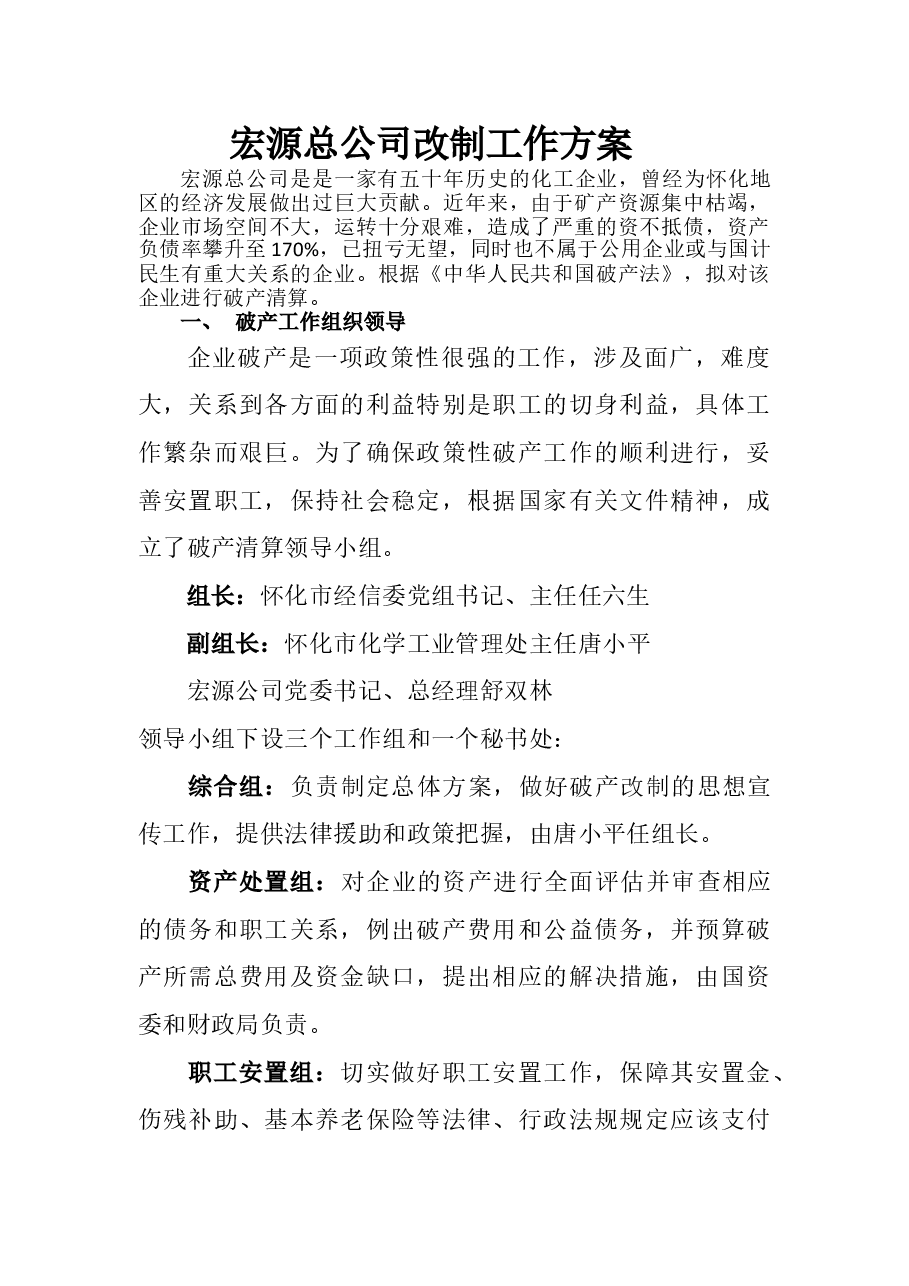 宏源总公司改制工作方案

宏源总公司是是一家有五十年历史的化工企业，曾经为怀化地区的经济发展做出过巨大贡献。近年来，由于矿产资源集中枯竭，企业市场空间不大，运转十分艰难，造成了严重的资不抵债，资产负债率攀升至170%，已扭亏无望，同时也不属于公用企业或与国计民生有重大关系的企业。根据《中华人民共和国破产法》，拟对该企业进行破产清算。

一、 破产工作组织领导

企业破产是一项政策性很强的工作，涉及面广，难度大，关系到各方面的利益特别是职工的切身利益，具体工作繁杂而艰巨。为了确保政策性破产工作的顺利进行，妥善安置职工，保持社会稳定，根据国家有关文件精神，成立了破产清算领导小组。

组长：怀化市经信委党组书记、主任任六生

副组长：怀化市化学工业管理处主任唐小平

宏源公司党委书记、总经理舒双林

领导小组下设三个工作组和一个秘书处：

综合组：负责制定总体方案，做好破产改制的思想宣传工作，提供法律援助和政策把握，由唐小平任组长。

资产处置组：对企业的资产进行全面评估并审查相应的债务和职工关系，例出破产费用和公益债务，并预算破产所需总费用及资金缺口，提出相应的解决措施，由国资委和财政局负责。

职工安置组：切实做好职工安置工作，保障其安置金、伤残补助、基本养老保险等法律、行政法规规定应该支付